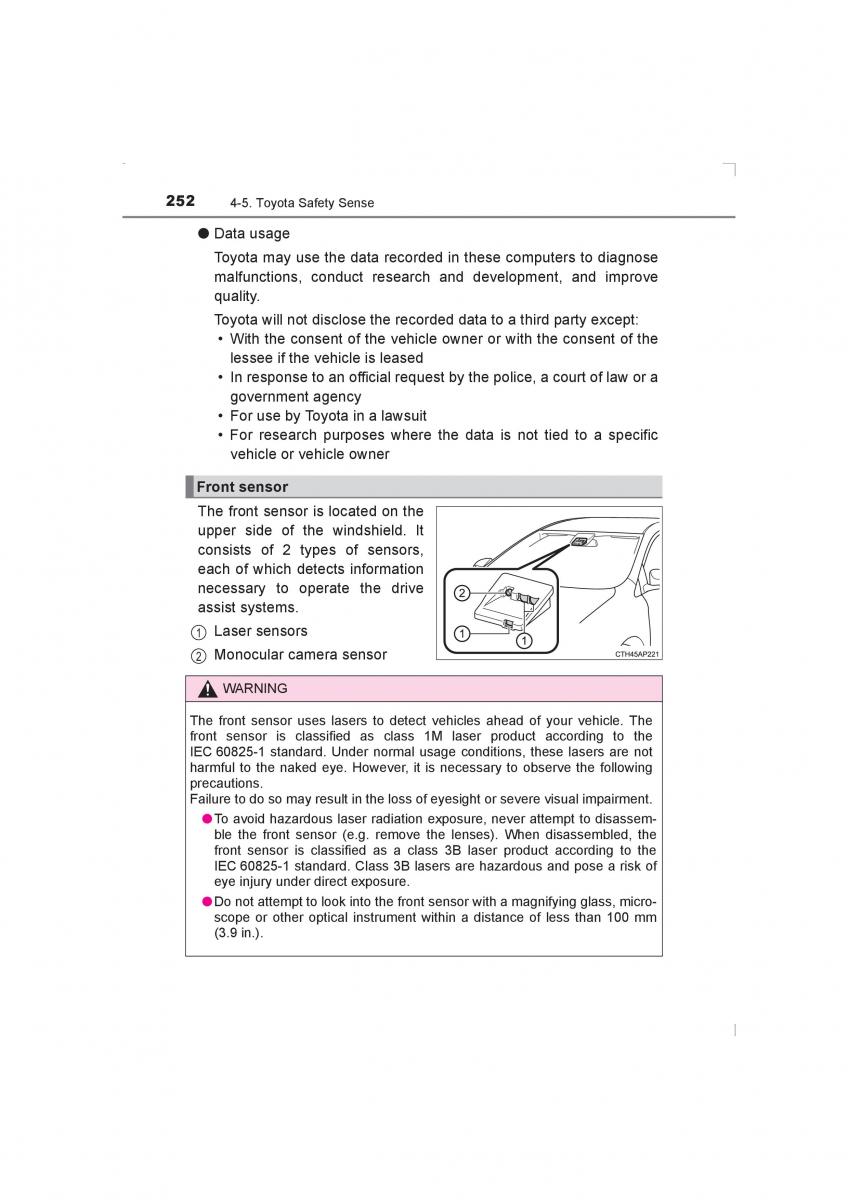 252 4-5. Toyota Safety Sense

● Data usage

Toyota may use the data recorded in these computers to diagnose malfunctions, conduct research and development, and improve quality.

Toyota will not disclose the recorded data to a third party except:
• With the consent of the vehicle owner or with the consent of the lessee if the vehicle is leased
• In response to an official request by the police, a court of law or a government agency
• For use by Toyota in a lawsuit
• For research purposes where the data is not tied to a specific vehicle or vehicle owner

Front sensor

The front sensor is located on the upper side of the windshield. It consists of 2 types of sensors, each of which detects information necessary to operate the drive assist systems.

1 Laser sensors
2 Monocular camera sensor

2
1
1
CTH45AP221

WARNING

The front sensor uses lasers to detect vehicles ahead of your vehicle. The front sensor is classified as class 1M laser product according to the IEC 60825-1 standard. Under normal usage conditions, these lasers are not harmful to the naked eye. However, it is necessary to observe the following precautions.
Failure to do so may result in the loss of eyesight or severe visual impairment.

● To avoid hazardous laser radiation exposure, never attempt to disassemble the front sensor (e.g. remove the lenses). When disassembled, the front sensor is classified as a class 3B laser product according to the IEC 60825-1 standard. Class 3B lasers are hazardous and pose a risk of eye injury under direct exposure.

● Do not attempt to look into the front sensor with a magnifying glass, microscope or other optical instrument within a distance of less than 100 mm (3.9 in.).